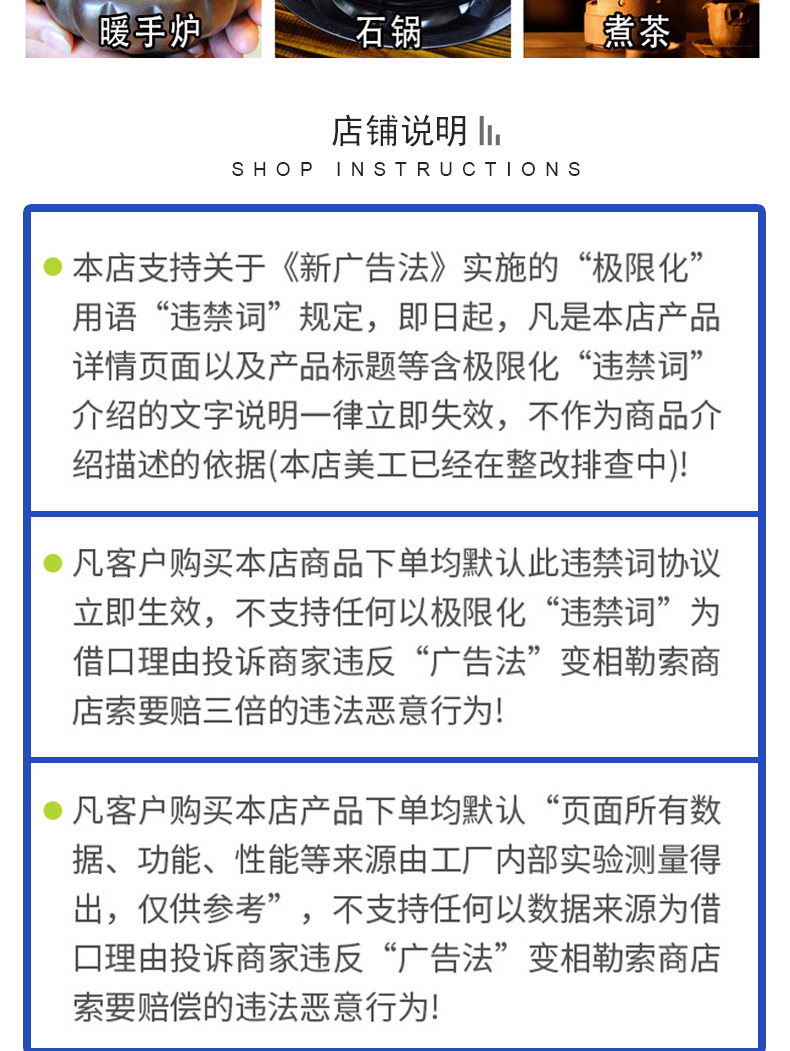 暖手炉 石锅 煮茶

店铺说明
SHOP INSTRUCTIONS

本店支持关于《新广告法》实施的“极限化”用语“违禁词”规定，即日起，凡是本店产品详情页面以及产品标题等含极限化“违禁词”介绍的文字说明一律立即失效，不作为商品介绍描述的依据(本店美工已经在整改排查中)!

凡客户购买本店商品下单均默认此违禁词协议立即生效，不支持任何以极限化“违禁词”为借口理由投诉商家违反“广告法”变相勒索商店索要赔三倍的违法恶意行为!

凡客户购买本店产品下单均默认“页面所有数据、功能、性能等来源由工厂内部实验测量得出，仅供参考”，不支持任何以数据来源为借口理由投诉商家违反“广告法”变相勒索商店索要赔偿的违法恶意行为!